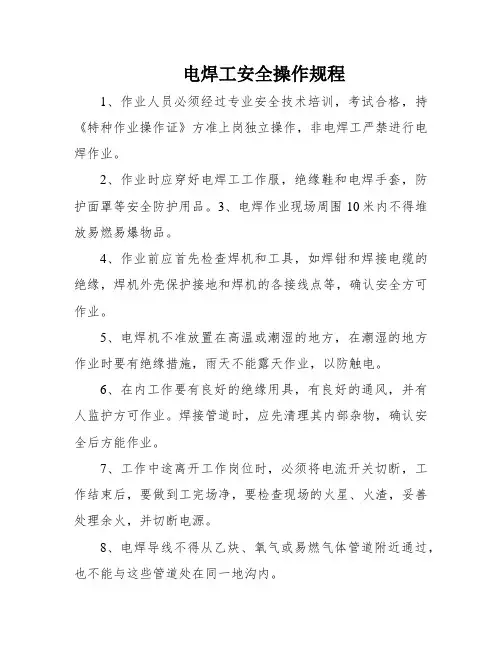 电焊工安全操作规程

1、作业人员必须经过专业安全技术培训，考试合格，持《特种作业操作证》方准上岗独立操作，非电焊工严禁进行电焊作业。

2、作业时应穿好电焊工工作服，绝缘鞋和电焊手套，防护面罩等安全防护用品。3、电焊作业现场周围10米内不得堆放易燃易爆物品。

4、作业前应首先检查焊机和工具，如焊钳和焊接电缆的绝缘，焊机外壳保护接地和焊机的各接线点等，确认安全方可作业。

5、电焊机不准放置在高温或潮湿的地方，在潮湿的地方作业时要有绝缘措施，雨天不能露天作业，以防触电。

6、在内工作要有良好的绝缘用具，有良好的通风，并有人监护方可作业。焊接管道时，应先清理其内部杂物，确认安全后方能作业。

7、工作中途离开工作岗位时，必须将电流开关切断，工作结束后，要做到工完场净，要检查现场的火星、火渣，妥善处理余火，并切断电源。

8、电焊导线不得从乙炔、氧气或易燃气体管道附近通过，也不能与这些管道处在同一地沟内。